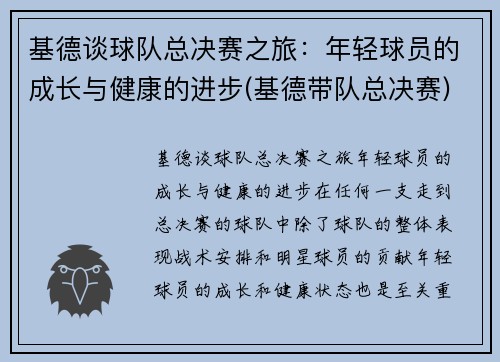 基德谈球队总决赛之旅：年轻球员的成长与健康的进步(基德带队总决赛)

基德谈球队总决赛之旅年轻球员的成长与健康的进步在任何一支走到总决赛的球队中除了球队的整体表现战术安排和明星球员的贡献年轻球员的成长和健康状态也是至关重